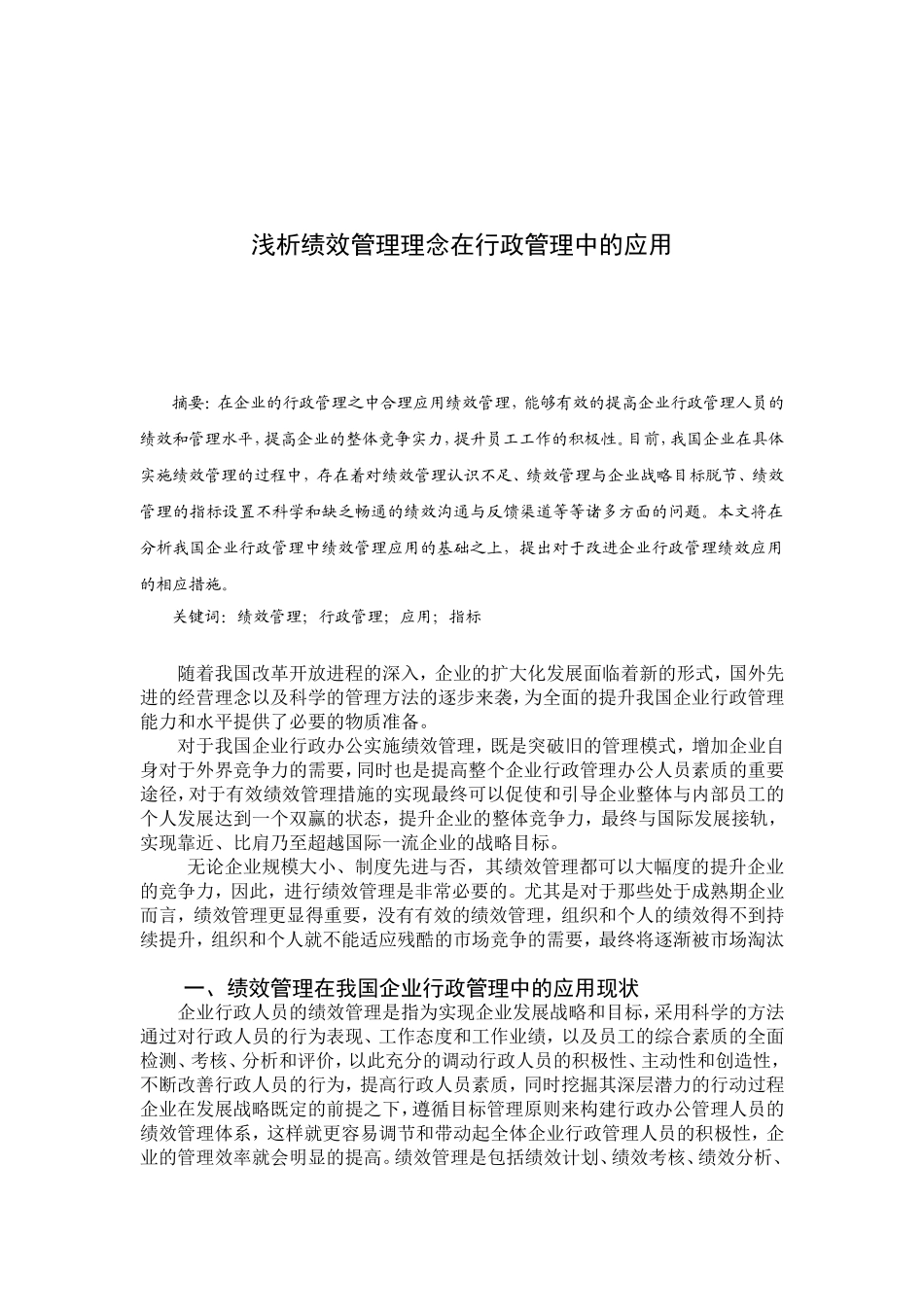 浅析绩效管理理念在行政管理中的应用

摘要：在企业的行政管理之中合理应用绩效管理，能够有效的提高企业行政管理人员的绩效和管理水平，提高企业的整体竞争实力，提升员工工作的积极性。目前，我国企业在具体实施绩效管理的过程中，存在着对绩效管理认识不足、绩效管理与企业战略目标脱节、绩效管理的指标设置不科学和缺乏畅通的绩效沟通与反馈渠道等等诸多方面的问题。本文将在分析我国企业行政管理中绩效管理应用的基础之上，提出对于改进企业行政管理绩效应用的相应措施。

关键词：绩效管理；行政管理；应用；指标

随着我国改革开放进程的深入，企业的扩大化发展面临着新的形式，国外先进的经营理念以及科学的管理方法的逐步来袭，为全面的提升我国企业行政管理能力和水平提供了必要的物质准备。

对于我国企业行政办公实施绩效管理，既是突破旧的管理模式，增加企业自身对于外界竞争力的需要，同时也是提高整个企业行政管理办公人员素质的重要途径，对于有效绩效管理措施的实现最终可以促使和引导企业整体与内部员工的个人发展达到一个双赢的状态，提升企业的整体竞争力，最终与国际发展接轨，实现靠近、比肩乃至超越国际一流企业的战略目标。

无论企业规模大小、制度先进与否，其绩效管理都可以大幅度的提升企业的竞争力，因此，进行绩效管理是非常必要的。尤其是对于那些处于成熟期企业而言，绩效管理更显得重要，没有有效的绩效管理，组织和个人的绩效得不到持续提升，组织和个人就不能适应残酷的市场竞争的需要，最终将逐渐被市场淘汰

一、绩效管理在我国企业行政管理中的应用现状

企业行政人员的绩效管理是指为实现企业发展战略和目标，采用科学的方法通过对行政人员的行为表现、工作态度和工作业绩，以及员工的综合素质的全面检测、考核、分析和评价，以此充分的调动行政人员的积极性、主动性和创造性，不断改善行政人员的行为，提高行政人员素质，同时挖掘其深层潜力的行动过程企业在发展战略既定的前提之下，遵循目标管理原则来构建行政办公管理人员的绩效管理体系，这样就更容易调节和带动起全体企业行政管理人员的积极性，企业的管理效率就会明显的提高。绩效管理是包括绩效计划、绩效考核、绩效分析、